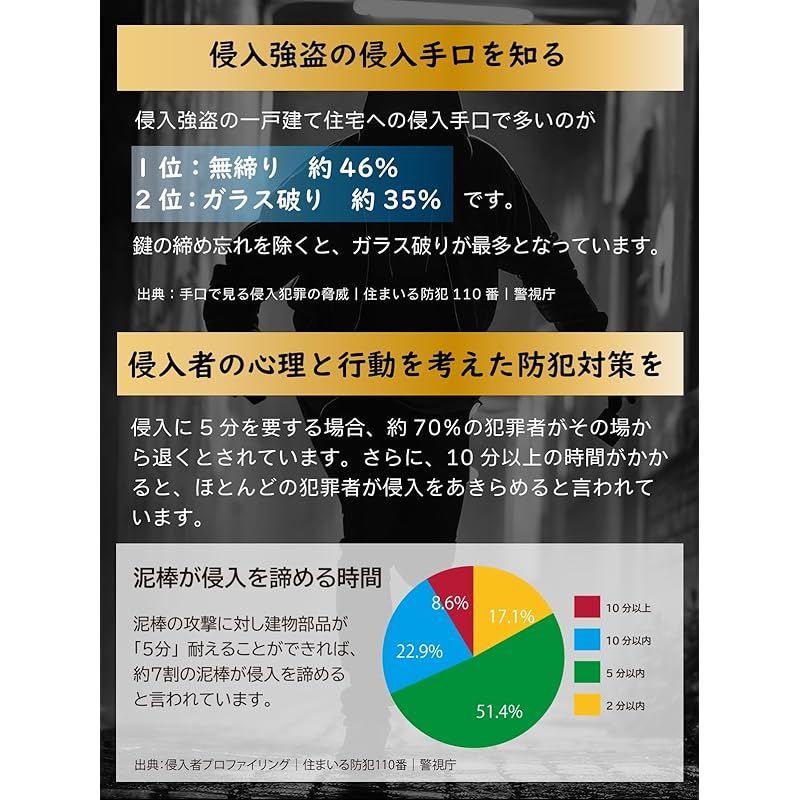 侵入強盗の侵入手口を知る

侵入強盗の一戸建て住宅への侵入手口で多いのが

1位：無締り　約46%
2位：ガラス破り　約35%　です。

鍵の締め忘れを除くと、ガラス破りが最多となっています。

出典：手口で見る侵入犯罪の脅威｜住まいる防犯110番｜警視庁

侵入者の心理と行動を考えた防犯対策を

侵入に5分を要する場合、約70%の犯罪者がその場から退くとされています。さらに、10分以上の時間がかかると、ほとんどの犯罪者が侵入をあきらめると言われています。

泥棒が侵入を諦める時間

泥棒の攻撃に対し建物部品が「5分」耐えることができれば、約7割の泥棒が侵入を諦めると言われています。

8.6%
17.1%
22.9%
51.4%

10分以上
10分以内
5分以内
2分以内

出典：侵入者プロファイリング｜住まいる防犯110番｜警視庁